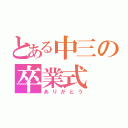 とある中三の卒業式
ありがとう